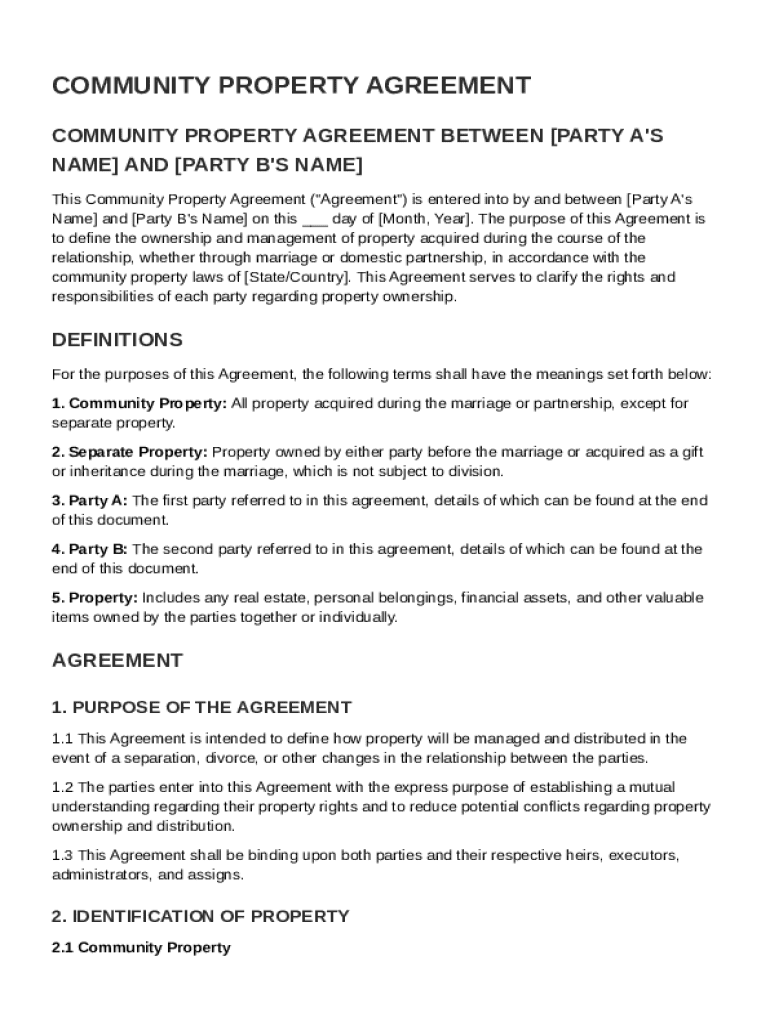 COMMUNITY PROPERTY AGREEMENT

COMMUNITY PROPERTY AGREEMENT BETWEEN [PARTY A'S NAME] AND [PARTY B'S NAME]

This Community Property Agreement ("Agreement") is entered into by and between [Party A's Name] and [Party B's Name] on this ___ day of [Month, Year]. The purpose of this Agreement is to define the ownership and management of property acquired during the course of the relationship, whether through marriage or domestic partnership, in accordance with the community property laws of [State/Country]. This Agreement serves to clarify the rights and responsibilities of each party regarding property ownership.

DEFINITIONS

For the purposes of this Agreement, the following terms shall have the meanings set forth below:

1. Community Property: All property acquired during the marriage or partnership, except for separate property.

2. Separate Property: Property owned by either party before the marriage or acquired as a gift or inheritance during the marriage, which is not subject to division.

3. Party A: The first party referred to in this agreement, details of which can be found at the end of this document.

4. Party B: The second party referred to in this agreement, details of which can be found at the end of this document.

5. Property: Includes any real estate, personal belongings, financial assets, and other valuable items owned by the parties together or individually.

AGREEMENT

1. PURPOSE OF THE AGREEMENT

1.1 This Agreement is intended to define how property will be managed and distributed in the event of a separation, divorce, or other changes in the relationship between the parties.

1.2 The parties enter into this Agreement with the express purpose of establishing a mutual understanding regarding their property rights and to reduce potential conflicts regarding property ownership and distribution.

1.3 This Agreement shall be binding upon both parties and their respective heirs, executors, administrators, and assigns.

2. IDENTIFICATION OF PROPERTY

2.1 Community Property